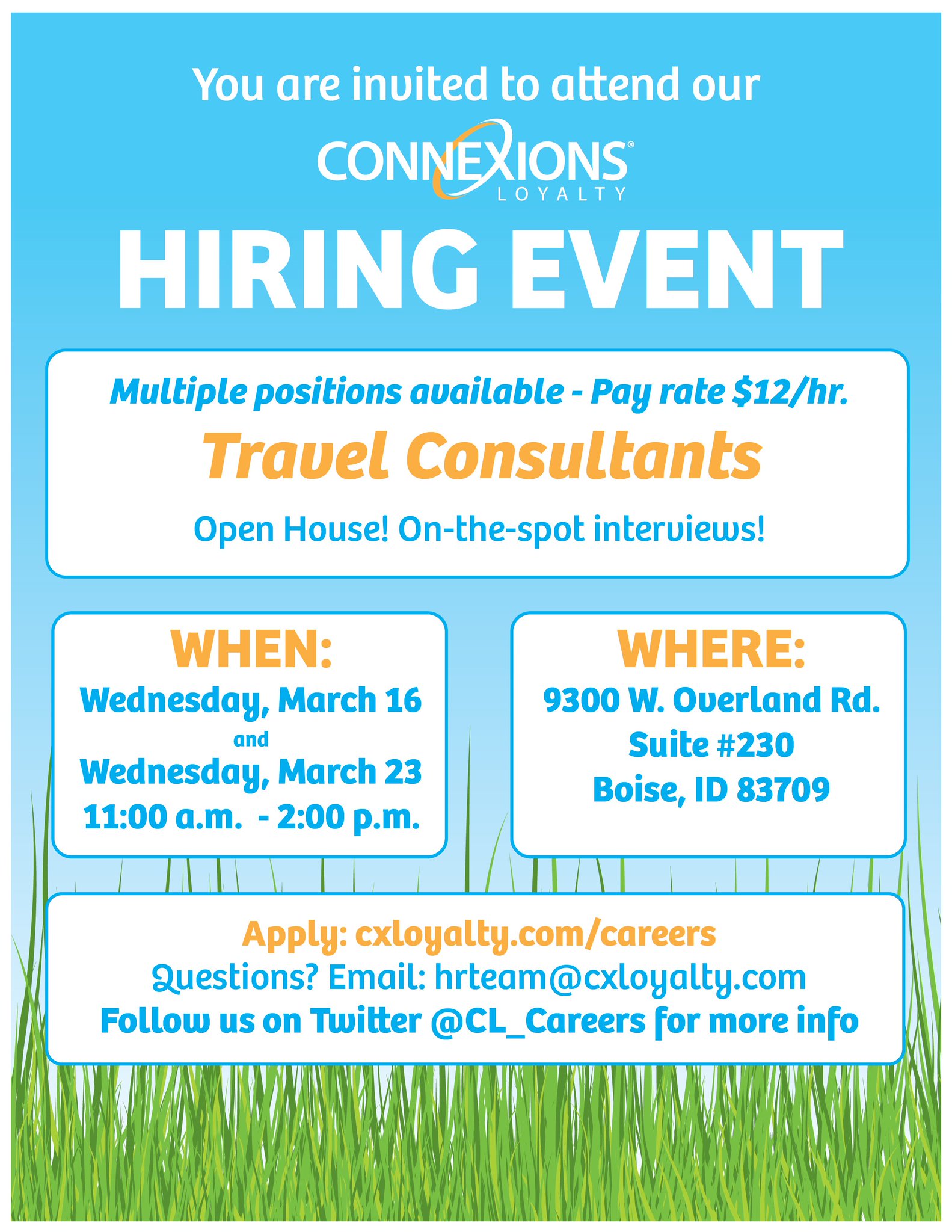 You are invited to attend our

CONNEXIONS®
LOYALTY

HIRING EVENT

Multiple positions available - Pay rate $12/hr.

Travel Consultants

Open House! On-the-spot interviews!

WHEN:
Wednesday, March 16
and
Wednesday, March 23
11:00 a.m. - 2:00 p.m.

WHERE:
9300 W. Overland Rd.
Suite #230
Boise, ID 83709

Apply: cxloyalty.com/careers
Questions? Email: hrteam@cxloyalty.com
Follow us on Twitter @CL_Careers for more info